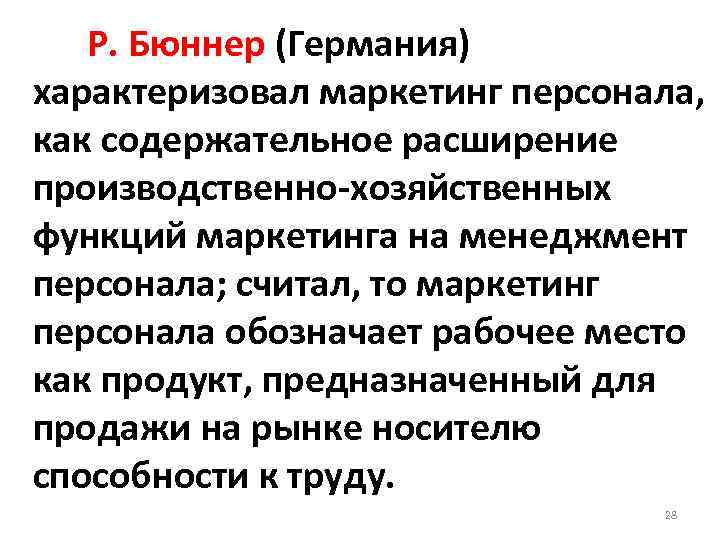 Р. Бюннер (Германия) характеризовал маркетинг персонала, как содержательное расширение производственно-хозяйственных функций маркетинга на менеджмент персонала; считал, то маркетинг персонала обозначает рабочее место как продукт, предназначенный для продажи на рынке носителю способности к труду.

28